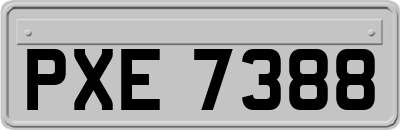 PXE 7388